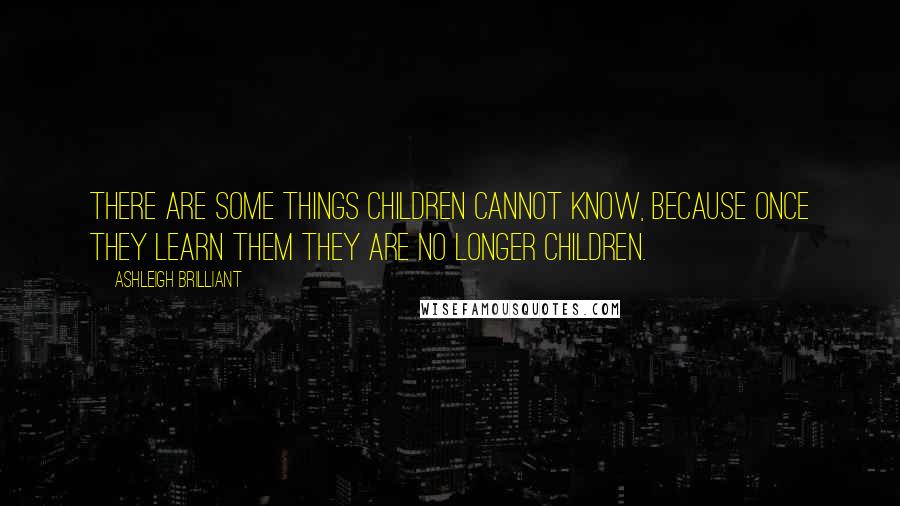 THERE ARE SOME THINGS CHILDREN CANNOT KNOW, BECAUSE ONCE THEY LEARN THEM THEY ARE NO LONGER CHILDREN.

ASHLEIGH BRILLIANT

WISEFAMOUSQUOTES.COM